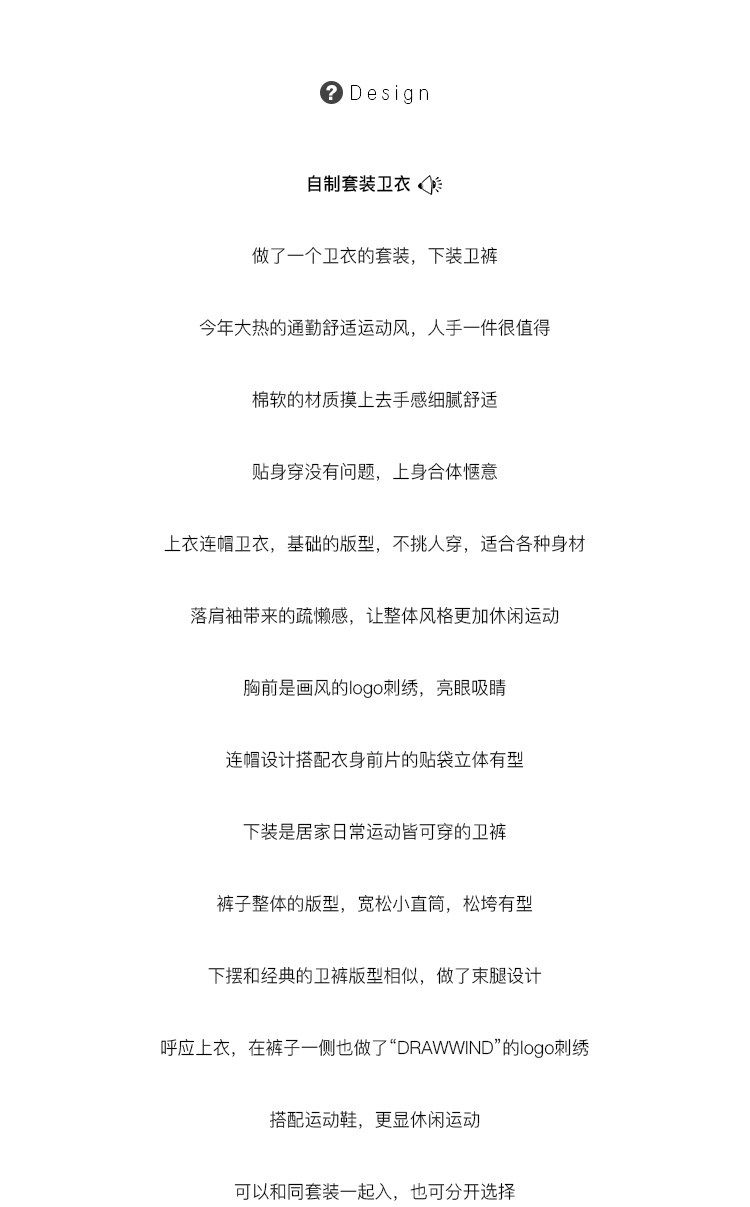 Design

自制套装卫衣

做了一个卫衣的套装，下装卫裤

今年大热的通勤舒适运动风，人手一件很值得

棉软的材质摸上去手感细腻舒适

贴身穿没有问题，上身合体惬意

上衣连帽卫衣，基础的版型，不挑人穿，适合各种身材

落肩袖带来的疏懒感，让整体风格更加休闲运动

胸前是画风的logo刺绣，亮眼吸睛

连帽设计搭配衣身前片的贴袋立体有型

下装是居家日常运动皆可穿的卫裤

裤子整体的版型，宽松小直筒，松垮有型

下摆和经典的卫裤版型相似，做了束腿设计

呼应上衣，在裤子一侧也做了“DRAWWIND”的logo刺绣

搭配运动鞋，更显休闲运动

可以和同套装一起入，也可分开选择